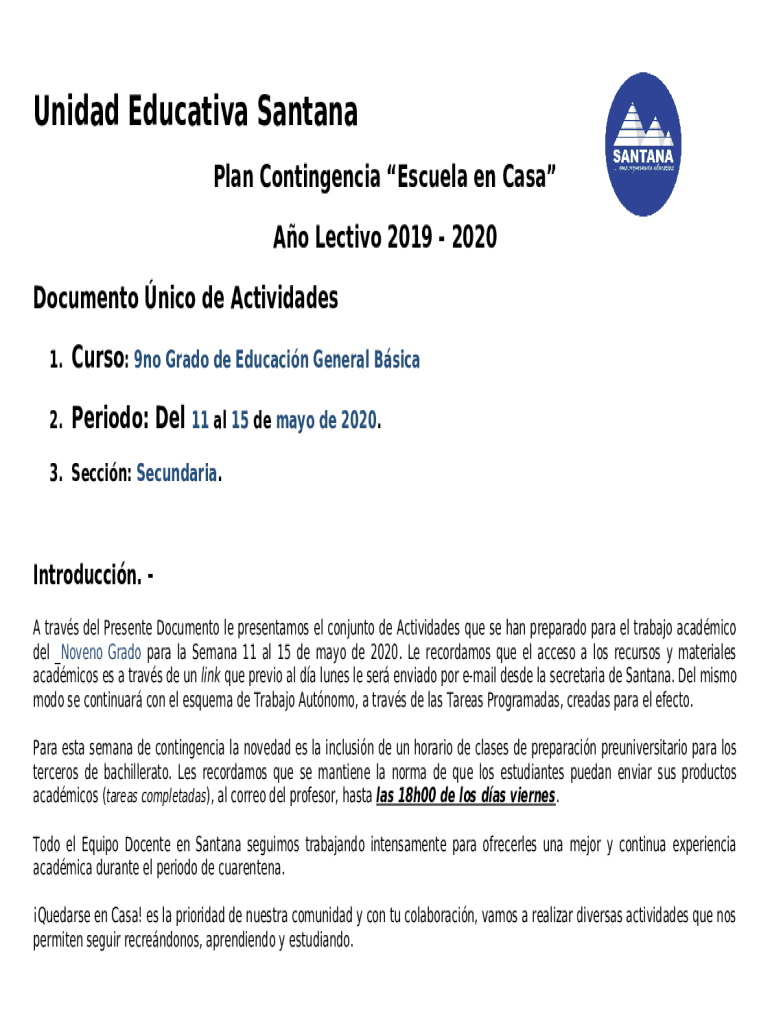 Unidad Educativa Santana

SANTANA

Plan Contingencia “Escuela en Casa”

Año Lectivo 2019 - 2020

Documento Único de Actividades

1. Curso: 9no Grado de Educación General Básica

2. Periodo: Del 11 al 15 de mayo de 2020.

3. Sección: Secundaria.

Introducción. -

A través del Presente Documento le presentamos el conjunto de Actividades que se han preparado para el trabajo académico del Noveno Grado para la Semana 11 al 15 de mayo de 2020. Le recordamos que el acceso a los recursos y materiales académicos es a través de un link que previo al día lunes le será enviado por e-mail desde la secretaria de Santana. Del mismo modo se continuará con el esquema de Trabajo Autónomo, a través de las Tareas Programadas, creadas para el efecto.

Para esta semana de contingencia la novedad es la inclusión de un horario de clases de preparación preuniversitario para los terceros de bachillerato. Les recordamos que se mantiene la norma de que los estudiantes puedan enviar sus productos académicos (tareas completadas), al correo del profesor, hasta las 18h00 de los días viernes.

Todo el Equipo Docente en Santana seguimos trabajando intensamente para ofrecerles una mejor y continua experiencia académica durante el periodo de cuarentena.

¡Quedarse en Casa! es la prioridad de nuestra comunidad y con tu colaboración, vamos a realizar diversas actividades que nos permiten seguir recreándonos, aprendiendo y estudiando.